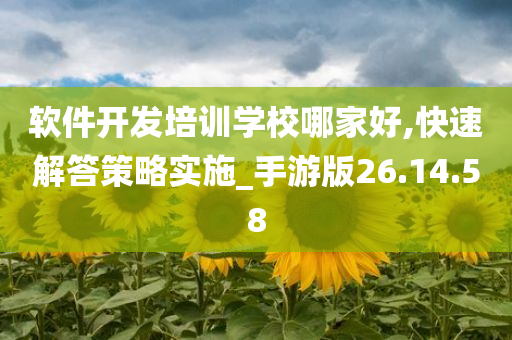 软件开发培训学校哪家好,快速解答策略实施_手游版26.14.58